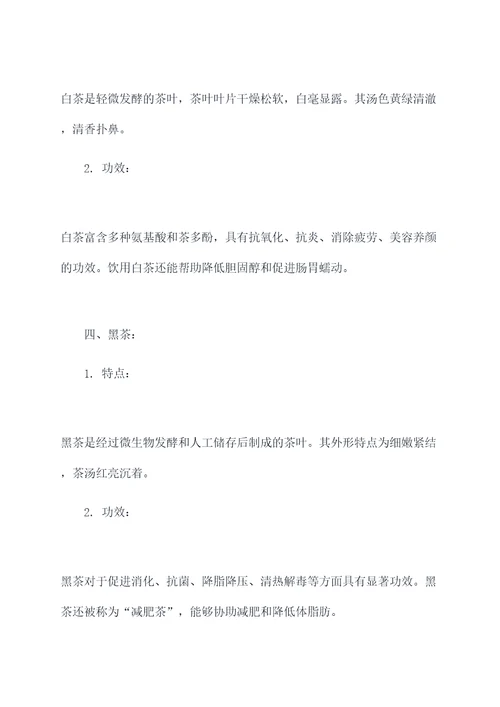 白茶是轻微发酵的茶叶，茶叶叶片干燥松软，白毫显露。其汤色黄绿清澈，清香扑鼻。

2. 功效：

白茶富含多种氨基酸和茶多酚，具有抗氧化、抗炎、消除疲劳、美容养颜的功效。饮用白茶还能帮助降低胆固醇和促进肠胃蠕动。

四、黑茶：

1. 特点：

黑茶是经过微生物发酵和人工储存后制成的茶叶。其外形特点为细嫩紧结，茶汤红亮沉着。

2. 功效：

黑茶对于促进消化、抗菌、降脂降压、清热解毒等方面具有显著功效。黑茶还被称为“减肥茶”，能够协助减肥和降低体脂肪。